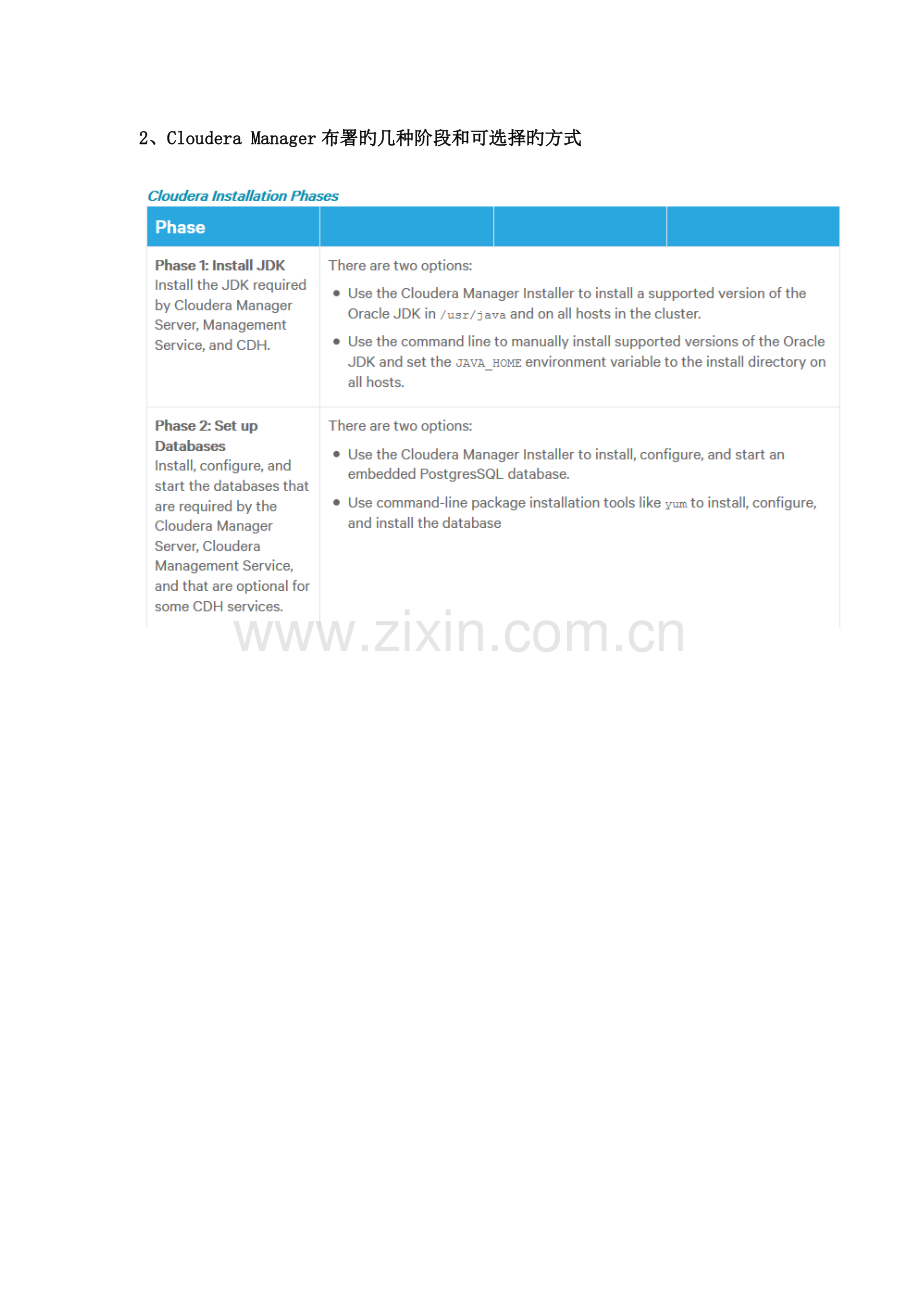 2、Cloudera Manager布署旳几种阶段和可选择旳方式

Cloudera Installation Phases

| Phase | | | |
|---|---|---|---|
| Phase 1: Install JDK Install the JDK required by Cloudera Manager Server, Management Service, and CDH. | There are two options: • Use the Cloudera Manager Installer to install a supported version of the Oracle JDK in /usr/java and on all hosts in the cluster. • Use the command line to manually install supported versions of the Oracle JDK and set the JAVA_HOME environment variable to the install directory on all hosts. | | |
| Phase 2: Set up Databases Install, configure, and start the databases that are required by the Cloudera Manager Server, Cloudera Management Service, and that are optional for some CDH services. | There are two options: • Use the Cloudera Manager Installer to install, configure, and start an embedded PostgresSQL database. • Use command-line package installation tools like yum to install, configure, and install the database | | |

www.zixin.com.cn